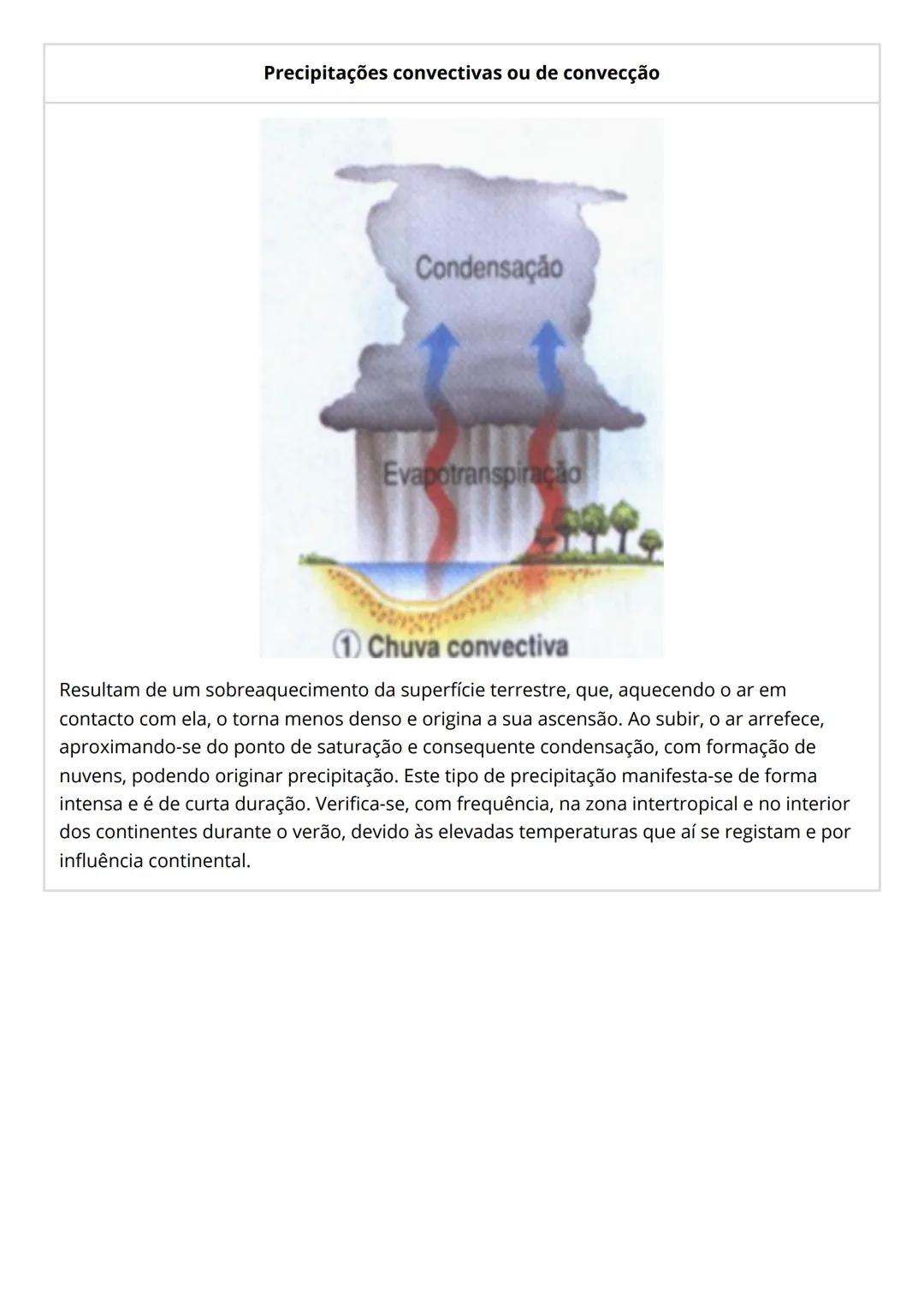 Precipitações convectivas ou de convecção

Condensação

Evapotranspiração

① Chuva convectiva

Resultam de um sobreaquecimento da superfície terrestre, que, aquecendo o ar em contacto com ela, o torna menos denso e origina a sua ascensão. Ao subir, o ar arrefece, aproximando-se do ponto de saturação e consequente condensação, com formação de nuvens, podendo originar precipitação. Este tipo de precipitação manifesta-se de forma intensa e é de curta duração. Verifica-se, com frequência, na zona intertropical e no interior dos continentes durante o verão, devido às elevadas temperaturas que aí se registam e por influência continental.